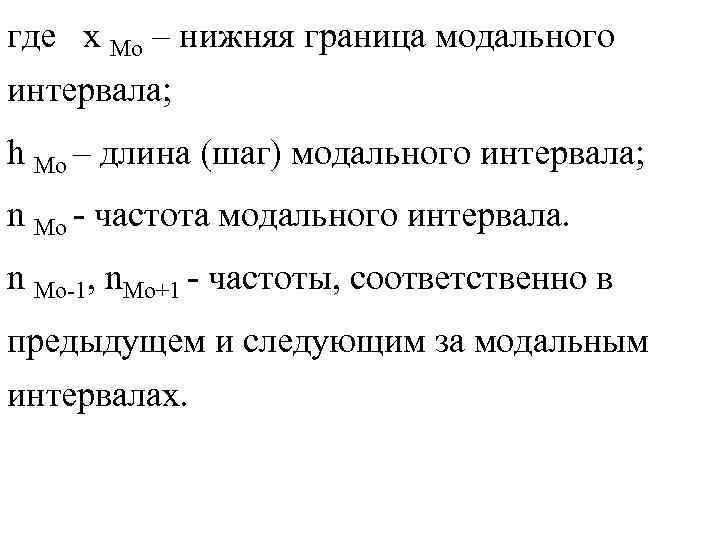 где $x_{Mo}$ – нижняя граница модального интервала;

$h_{Mo}$ – длина (шаг) модального интервала;

$n_{Mo}$ - частота модального интервала.

$n_{Mo-1}$, $n_{Mo+1}$ - частоты, соответственно в предыдущем и следующим за модальным интервалах.